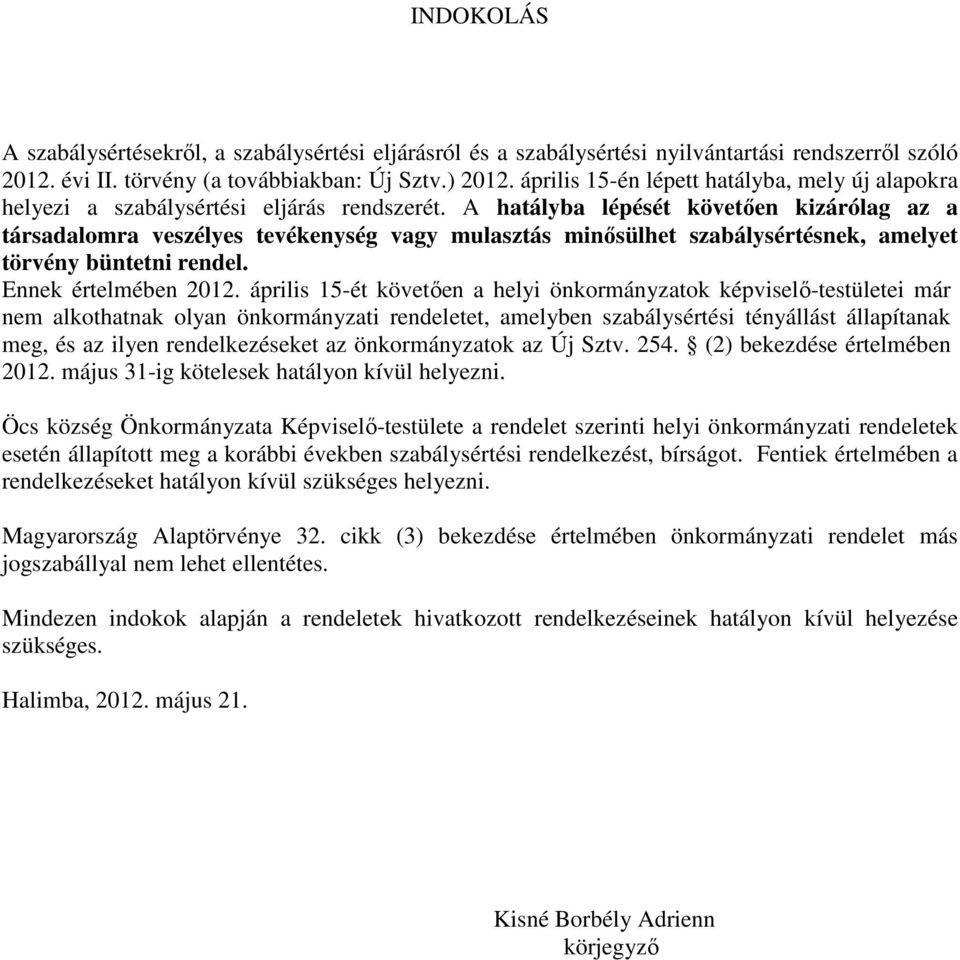 INDOKOLÁS

A szabálysértésekről, a szabálysértési eljárásról és a szabálysértési nyilvántartási rendszerről szóló 2012. évi II. törvény (a továbbiakban: Új Sztv.) 2012. április 15-én lépett hatályba, mely új alapokra helyezi a szabálysértési eljárás rendszerét. A hatályba lépését követően kizárólag az a társadalomra veszélyes tevékenység vagy mulasztás minősülhet szabálysértésnek, amelyet törvény büntetni rendel.
Ennek értelmében 2012. április 15-ét követően a helyi önkormányzatok képviselő-testületei már nem alkothatnak olyan önkormányzati rendeletet, amelyben szabálysértési tényállást állapítanak meg, és az ilyen rendelkezéseket az önkormányzatok az Új Sztv. 254. § (2) bekezdése értelmében 2012. május 31-ig kötelesek hatályon kívül helyezni.

Öcs község Önkormányzata Képviselő-testülete a rendelet szerinti helyi önkormányzati rendeletek esetén állapított meg a korábbi években szabálysértési rendelkezést, bírságot. Fentiek értelmében a rendelkezéseket hatályon kívül szükséges helyezni.

Magyarország Alaptörvénye 32. cikk (3) bekezdése értelmében önkormányzati rendelet más jogszabállyal nem lehet ellentétes.

Mindezen indokok alapján a rendeletek hivatkozott rendelkezéseinek hatályon kívül helyezése szükséges.

Halimba, 2012. május 21.

Kisné Borbély Adrienn
körjegyző